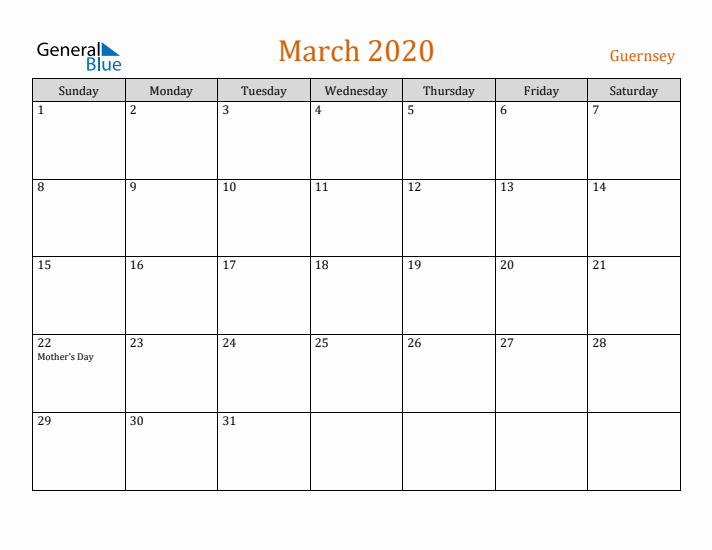 General Blue

March 2020

Guernsey

| Sunday | Monday | Tuesday | Wednesday | Thursday | Friday | Saturday |
|---|---|---|---|---|---|---|
| 1 | 2 | 3 | 4 | 5 | 6 | 7 |
| 8 | 9 | 10 | 11 | 12 | 13 | 14 |
| 15 | 16 | 17 | 18 | 19 | 20 | 21 |
| 22 Mother's Day | 23 | 24 | 25 | 26 | 27 | 28 |
| 29 | 30 | 31 | | | | |